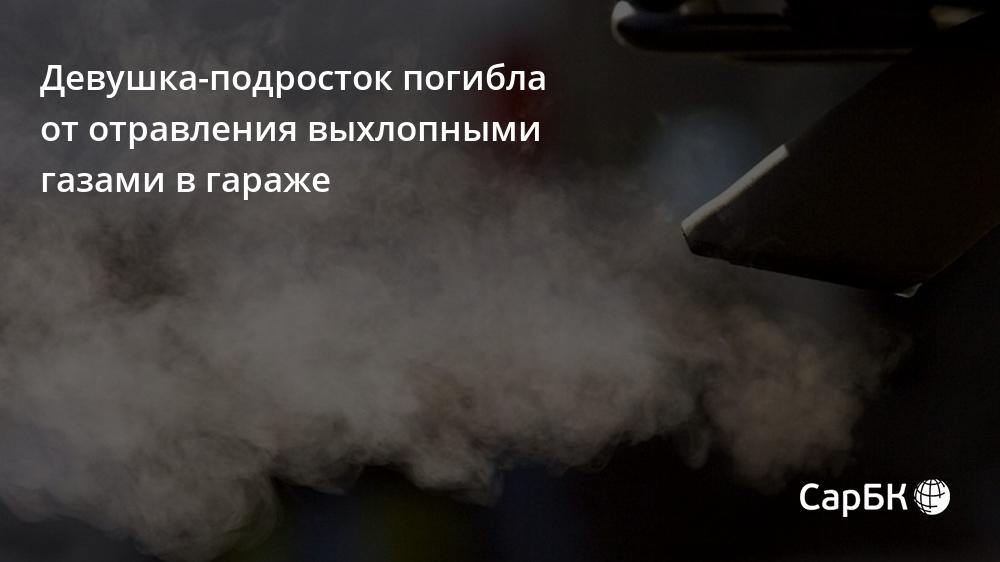 Девушка-подросток погибла от отравления выхлопными газами в гараже

СарБК